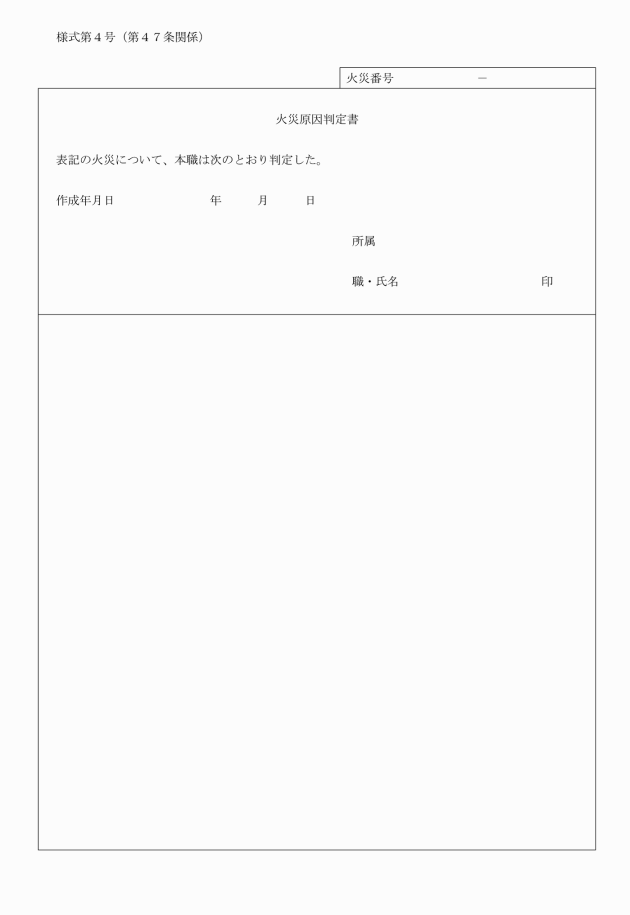 様式第４号（第４７条関係）

火災番号　－

火災原因判定書

表記の火災について、本職は次のとおり判定した。

作成年月日　　年　月　日

所属

職・氏名　　印